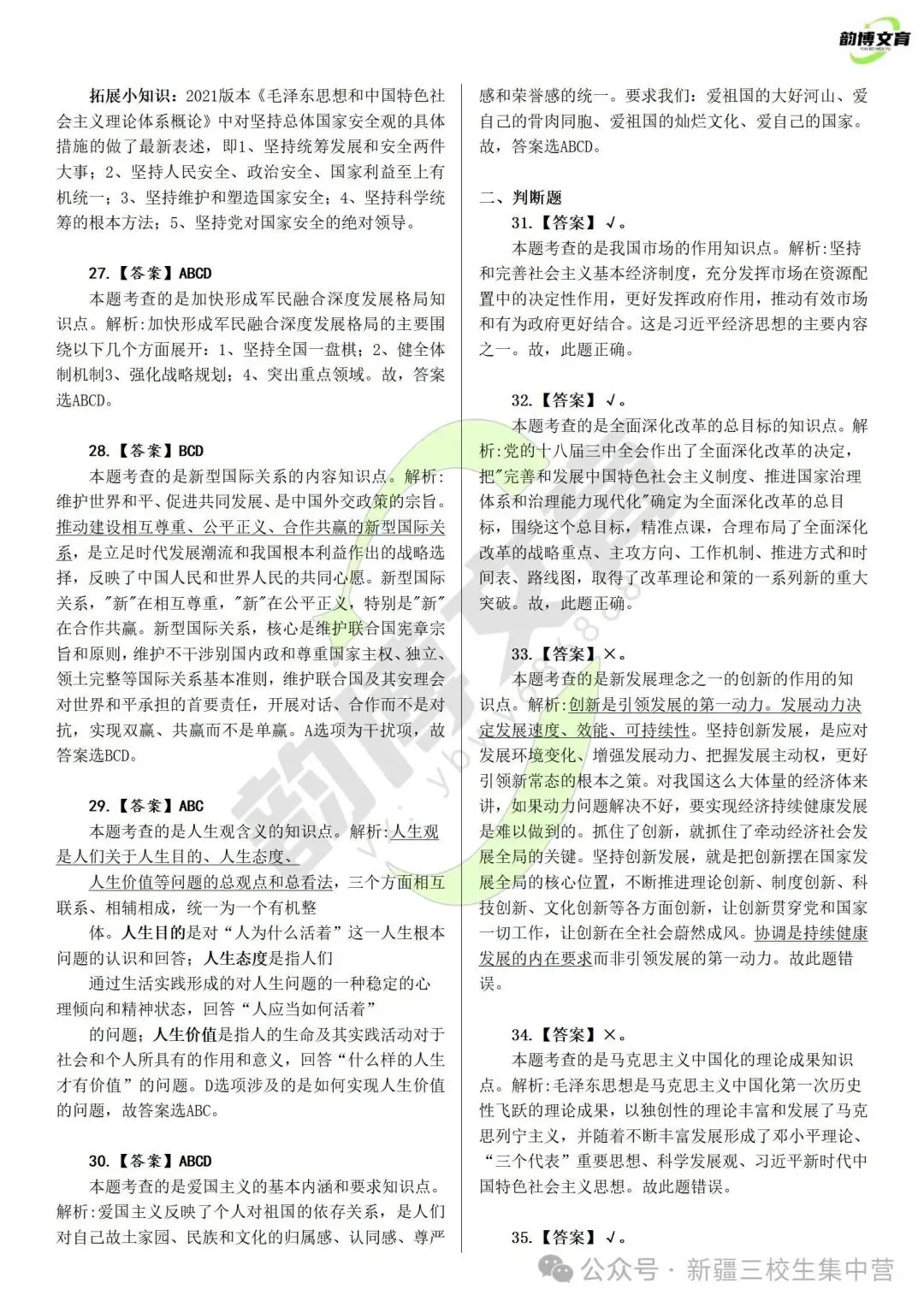 韵博文育
YUN BO WEN YU

拓展小知识：2021版本《毛泽东思想和中国特色社会主义理论体系概论》中对坚持总体国家安全观的具体措施的做了最新表述，即1、坚持统筹发展和安全两件大事；2、坚持人民安全、政治安全、国家利益至上有机统一；3、坚持维护和塑造国家安全；4、坚持科学统筹的根本方法；5、坚持党对国家安全的绝对领导。

27.【答案】ABCD
本题考查的是加快形成军民融合深度发展格局知识点。解析:加快形成军民融合深度发展格局的主要围绕以下几个方面展开：1、坚持全国一盘棋；2、健全体制机制3、强化战略规划；4、突出重点领域。故，答案选ABCD。

28.【答案】BCD
本题考查的是新型国际关系的内容知识点。解析:维护世界和平、促进共同发展、是中国外交政策的宗旨。推动建设相互尊重、公平正义、合作共赢的新型国际关系，是立足时代发展潮流和我国根本利益作出的战略选择，反映了中国人民和世界人民的共同心愿。新型国际关系，"新"在相互尊重，"新"在公平正义，特别是"新"在合作共赢。新型国际关系，核心是维护联合国宪章宗旨和原则，维护不干涉别国内政和尊重国家主权、独立、领土完整等国际关系基本准则，维护联合国及其安理会对世界和平承担的首要责任，开展对话、合作而不是对抗，实现双赢、共赢而不是单赢。A选项为干扰项，故答案选BCD。

29.【答案】ABC
本题考查的是人生观含义的知识点。解析:人生观是人们关于人生目的、人生态度、
人生价值等问题的总观点和总看法，三个方面相互联系、相辅相成，统一为一个有机整
体。人生目的是对“人为什么活着”这一人生根本问题的认识和回答；人生态度是指人们
通过生活实践形成的对人生问题的一种稳定的心理倾向和精神状态，回答“人应当如何活着”
的问题；人生价值是指人的生命及其实践活动对于社会和个人所具有的作用和意义，回答“什么样的人生才有价值”的问题。D选项涉及的是如何实现人生价值的问题，故答案选ABC。

30.【答案】ABCD
本题考查的是爱国主义的基本内涵和要求知识点。解析:爱国主义反映了个人对祖国的依存关系，是人们对自己故土家园、民族和文化的归属感、认同感、尊严感和荣誉感的统一。要求我们：爱祖国的大好河山、爱自己的骨肉同胞、爱祖国的灿烂文化、爱自己的国家。故，答案选ABCD。

二、判断题
31.【答案】√。
本题考查的是我国市场的作用知识点。解析:坚持和完善社会主义基本经济制度，充分发挥市场在资源配置中的决定性作用，更好发挥政府作用，推动有效市场和有为政府更好结合。这是习近平经济思想的主要内容之一。故，此题正确。

32.【答案】√。
本题考查的是全面深化改革的总目标的知识点。解析:党的十八届三中全会作出了全面深化改革的决定，把"完善和发展中国特色社会主义制度、推进国家治理体系和治理能力现代化"确定为全面深化改革的总目标，围绕这个总目标，精准点课，合理布局了全面深化改革的战略重点、主攻方向、工作机制、推进方式和时间表、路线图，取得了改革理论和策的一系列新的重大突破。故，此题正确。

33.【答案】×。
本题考查的是新发展理念之一的创新的作用的知识点。解析:创新是引领发展的第一动力。发展动力决定发展速度、效能、可持续性。坚持创新发展，是应对发展环境变化、增强发展动力、把握发展主动权，更好引领新常态的根本之策。对我国这么大体量的经济体来讲，如果动力问题解决不好，要实现经济持续健康发展是难以做到的。抓住了创新，就抓住了牵动经济社会发展全局的关键。坚持创新发展，就是把创新摆在国家发展全局的核心位置，不断推进理论创新、制度创新、科技创新、文化创新等各方面创新，让创新贯穿党和国家一切工作，让创新在全社会蔚然成风。协调是持续健康发展的内在要求而非引领发展的第一动力。故此题错误。

34.【答案】×。
本题考查的是马克思主义中国化的理论成果知识点。解析:毛泽东思想是马克思主义中国化第一次历史性飞跃的理论成果，以独创性的理论丰富和发展了马克思列宁主义，并随着不断丰富发展形成了邓小平理论、“三个代表”重要思想、科学发展观、习近平新时代中国特色社会主义思想。故此题错误。

35.【答案】√。

公众号 · 新疆三校生集中营